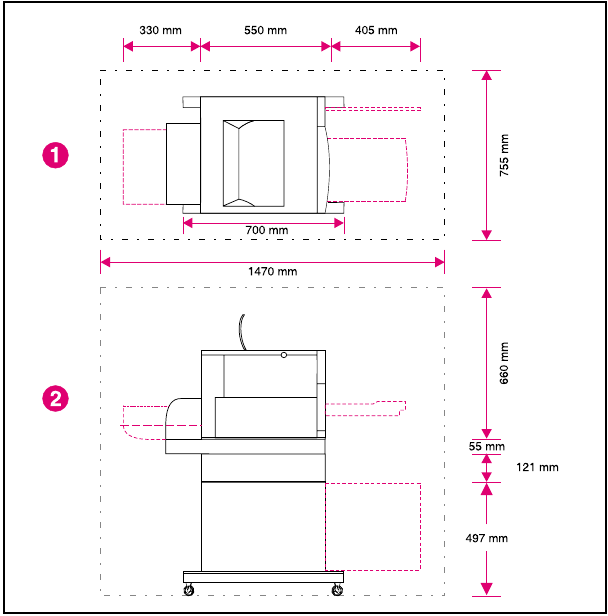 330 mm
550 mm
405 mm

1

755 mm

700 mm

1470 mm

2

660 mm

55 mm

121 mm

497 mm